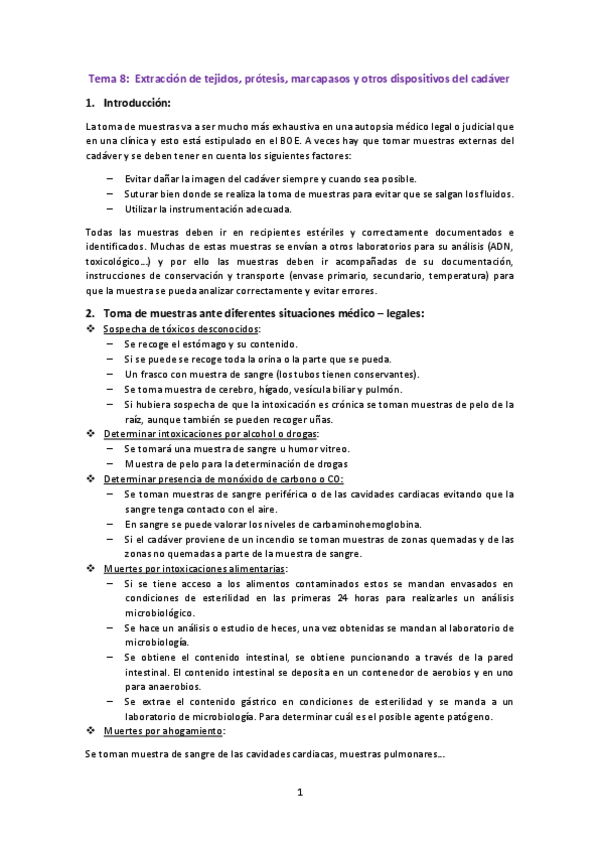 Tema 8: Extracción de tejidos, prótesis, marcapasos y otros dispositivos del cadáver

1. Introducción:

La toma de muestras va a ser mucho más exhaustiva en una autopsia médico legal o judicial que en una clínica y esto está estipulado en el BOE. A veces hay que tomar muestras externas del cadáver y se deben tener en cuenta los siguientes factores:

– Evitar dañar la imagen del cadáver siempre y cuando sea posible.
– Suturar bien donde se realiza la toma de muestras para evitar que se salgan los fluidos.
– Utilizar la instrumentación adecuada.

Todas las muestras deben ir en recipientes estériles y correctamente documentados e identificados. Muchas de estas muestras se envían a otros laboratorios para su análisis (ADN, toxicológico…) y por ello las muestras deben ir acompañadas de su documentación, instrucciones de conservación y transporte (envase primario, secundario, temperatura) para que la muestra se pueda analizar correctamente y evitar errores.

2. Toma de muestras ante diferentes situaciones médico – legales:

❖ Sospecha de tóxicos desconocidos:
– Se recoge el estómago y su contenido.
– Si se puede se recoge toda la orina o la parte que se pueda.
– Un frasco con muestra de sangre (los tubos tienen conservantes).
– Se toma muestra de cerebro, hígado, vesícula biliar y pulmón.
– Si hubiera sospecha de que la intoxicación es crónica se toman muestras de pelo de la raíz, aunque también se pueden recoger uñas.

❖ Determinar intoxicaciones por alcohol o drogas:
– Se tomará una muestra de sangre u humor vitreo.
– Muestra de pelo para la determinación de drogas

❖ Determinar presencia de monóxido de carbono o CO:
– Se toman muestras de sangre periférica o de las cavidades cardiacas evitando que la sangre tenga contacto con el aire.
– En sangre se puede valorar los niveles de carbaminohemoglobina.
– Si el cadáver proviene de un incendio se toman muestras de zonas quemadas y de las zonas no quemadas a parte de la muestra de sangre.

❖ Muertes por intoxicaciones alimentarias:
– Si se tiene acceso a los alimentos contaminados estos se mandan envasados en condiciones de esterilidad en las primeras 24 horas para realizarles un análisis microbiológico.
– Se hace un análisis o estudio de heces, una vez obtenidas se mandan al laboratorio de microbiología.
– Se obtiene el contenido intestinal, se obtiene puncionando a través de la pared intestinal. El contenido intestinal se deposita en un contenedor de aerobios y en uno para anaerobios.
– Se extrae el contenido gástrico en condiciones de esterilidad y se manda a un laboratorio de microbiología. Para determinar cuál es el posible agente patógeno.

❖ Muertes por ahogamiento:

Se toman muestra de sangre de las cavidades cardiacas, muestras pulmonares…

1